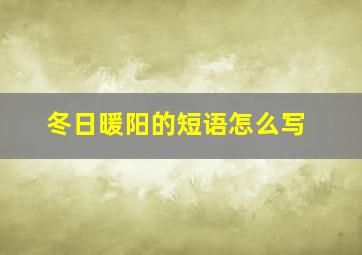 冬日暖阳的短语怎么写